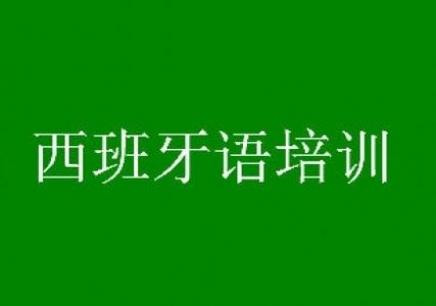 西班牙语培训